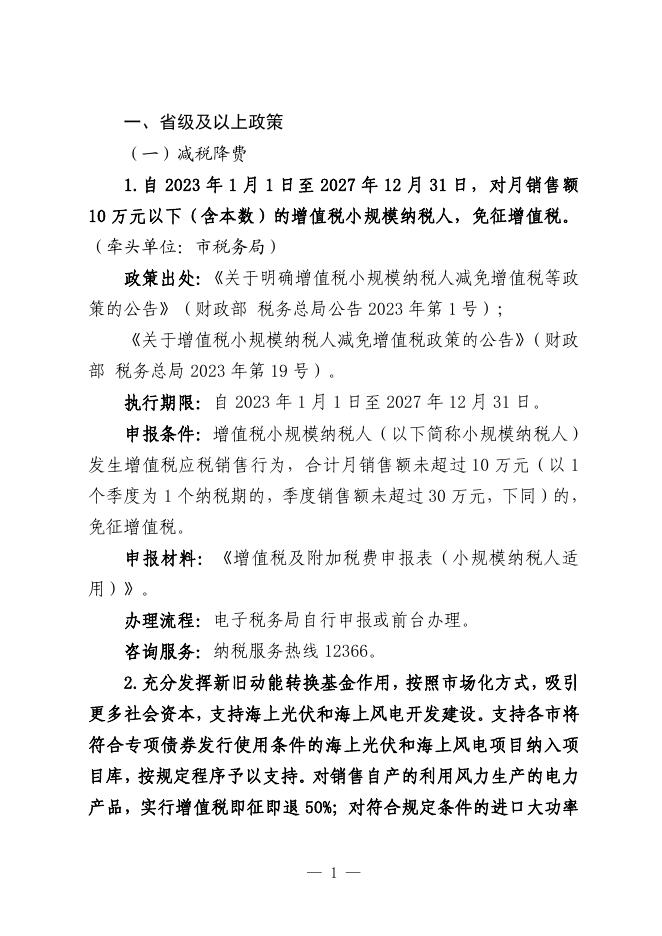 一、省级及以上政策

（一）减税降费

1.自 2023 年 1 月 1 日至 2027 年 12 月 31 日，对月销售额 10 万元以下（含本数）的增值税小规模纳税人，免征增值税。（牵头单位：市税务局）

政策出处：《关于明确增值税小规模纳税人减免增值税等政策的公告》（财政部 税务总局公告 2023 年第 1 号）；

《关于增值税小规模纳税人减免增值税政策的公告》（财政部 税务总局 2023 年第 19 号）。

执行期限：自 2023 年 1 月 1 日至 2027 年 12 月 31 日。

申报条件：增值税小规模纳税人（以下简称小规模纳税人）发生增值税应税销售行为，合计月销售额未超过 10 万元（以 1 个季度为 1 个纳税期的，季度销售额未超过 30 万元，下同）的，免征增值税。

申报材料：《增值税及附加税费申报表（小规模纳税人适用）》。

办理流程：电子税务局自行申报或前台办理。

咨询服务：纳税服务热线 12366。

2.充分发挥新旧动能转换基金作用，按照市场化方式，吸引更多社会资本，支持海上光伏和海上风电开发建设。支持各市将符合专项债券发行使用条件的海上光伏和海上风电项目纳入项目库，按规定程序予以支持。对销售自产的利用风力生产的电力产品，实行增值税即征即退 50%；对符合规定条件的进口大功率

— 1 —